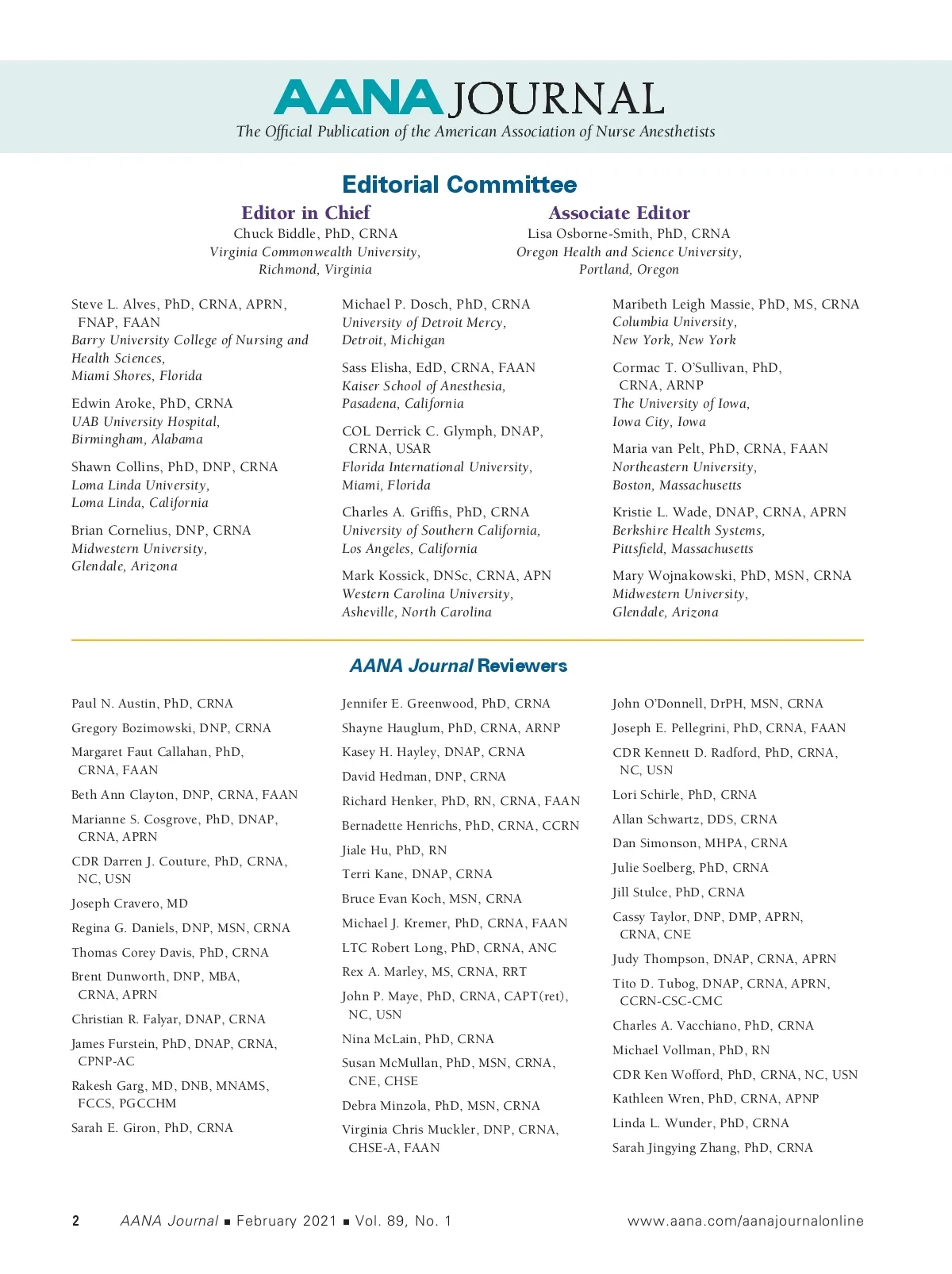 AANA JOURNAL
The Official Publication of the American Association of Nurse Anesthetists

Editorial Committee

Editor in Chief
Chuck Biddle, PhD, CRNA
Virginia Commonwealth University, Richmond, Virginia

Associate Editor
Lisa Osborne-Smith, PhD, CRNA
Oregon Health and Science University, Portland, Oregon

Steve L. Alves, PhD, CRNA, APRN, FNAP, FAAN
Barry University College of Nursing and Health Sciences, Miami Shores, Florida

Edwin Aroke, PhD, CRNA
UAB University Hospital, Birmingham, Alabama

Shawn Collins, PhD, DNP, CRNA
Loma Linda University, Loma Linda, California

Brian Cornelius, DNP, CRNA
Midwestern University, Glendale, Arizona

Michael P. Dosch, PhD, CRNA
University of Detroit Mercy, Detroit, Michigan

Sass Elisha, EdD, CRNA, FAAN
Kaiser School of Anesthesia, Pasadena, California

COL Derrick C. Glymph, DNAP, CRNA, USAR
Florida International University, Miami, Florida

Charles A. Griffis, PhD, CRNA
University of Southern California, Los Angeles, California

Mark Kossick, DNSc, CRNA, APN
Western Carolina University, Asheville, North Carolina

Maribeth Leigh Massie, PhD, MS, CRNA
Columbia University, New York, New York

Cormac T. O'Sullivan, PhD, CRNA, ARNP
The University of Iowa, Iowa City, Iowa

Maria van Pelt, PhD, CRNA, FAAN
Northeastern University, Boston, Massachusetts

Kristie L. Wade, DNAP, CRNA, APRN
Berkshire Health Systems, Pittsfield, Massachusetts

Mary Wojnakowski, PhD, MSN, CRNA
Midwestern University, Glendale, Arizona

AANA Journal Reviewers

Paul N. Austin, PhD, CRNA
Gregory Bozimowski, DNP, CRNA
Margaret Faut Callahan, PhD, CRNA, FAAN
Beth Ann Clayton, DNP, CRNA, FAAN
Marianne S. Cosgrove, PhD, DNAP, CRNA, APRN
CDR Darren J. Couture, PhD, CRNA, NC, USN
Joseph Cravero, MD
Regina G. Daniels, DNP, MSN, CRNA
Thomas Corey Davis, PhD, CRNA
Brent Dunworth, DNP, MBA, CRNA, APRN
Christian R. Falyar, DNAP, CRNA
James Furstein, PhD, DNAP, CRNA, CPNP-AC
Rakesh Garg, MD, DNB, MNAMS, FCCS, PGCCHM
Sarah E. Giron, PhD, CRNA

Jennifer E. Greenwood, PhD, CRNA
Shayne Hauglum, PhD, CRNA, ARNP
Kasey H. Hayley, DNAP, CRNA
David Hedman, DNP, CRNA
Richard Henker, PhD, RN, CRNA, FAAN
Bernadette Henrichs, PhD, CRNA, CCRN
Jiale Hu, PhD, RN
Terri Kane, DNAP, CRNA
Bruce Evan Koch, MSN, CRNA
Michael J. Kremer, PhD, CRNA, FAAN
LTC Robert Long, PhD, CRNA, ANC
Rex A. Marley, MS, CRNA, RRT
John P. Maye, PhD, CRNA, CAPT(ret), NC, USN
Nina McLain, PhD, CRNA
Susan McMullan, PhD, MSN, CRNA, CNE, CHSE
Debra Minzola, PhD, MSN, CRNA
Virginia Chris Muckler, DNP, CRNA, CHSE-A, FAAN

John O'Donnell, DrPH, MSN, CRNA
Joseph E. Pellegrini, PhD, CRNA, FAAN
CDR Kennett D. Radford, PhD, CRNA, NC, USN
Lori Schirle, PhD, CRNA
Allan Schwartz, DDS, CRNA
Dan Simonson, MHPA, CRNA
Julie Soelberg, PhD, CRNA
Jill Stulce, PhD, CRNA
Cassy Taylor, DNP, DMP, APRN, CRNA, CNE
Judy Thompson, DNAP, CRNA, APRN
Tito D. Tubog, DNAP, CRNA, APRN, CCRN-CSC-CMC
Charles A. Vacchiano, PhD, CRNA
Michael Vollman, PhD, RN
CDR Ken Wofford, PhD, CRNA, NC, USN
Kathleen Wren, PhD, CRNA, APNP
Linda L. Wunder, PhD, CRNA
Sarah Jingying Zhang, PhD, CRNA

2 AANA Journal ■ February 2021 ■ Vol. 89, No. 1 www.aana.com/aanajournalonline